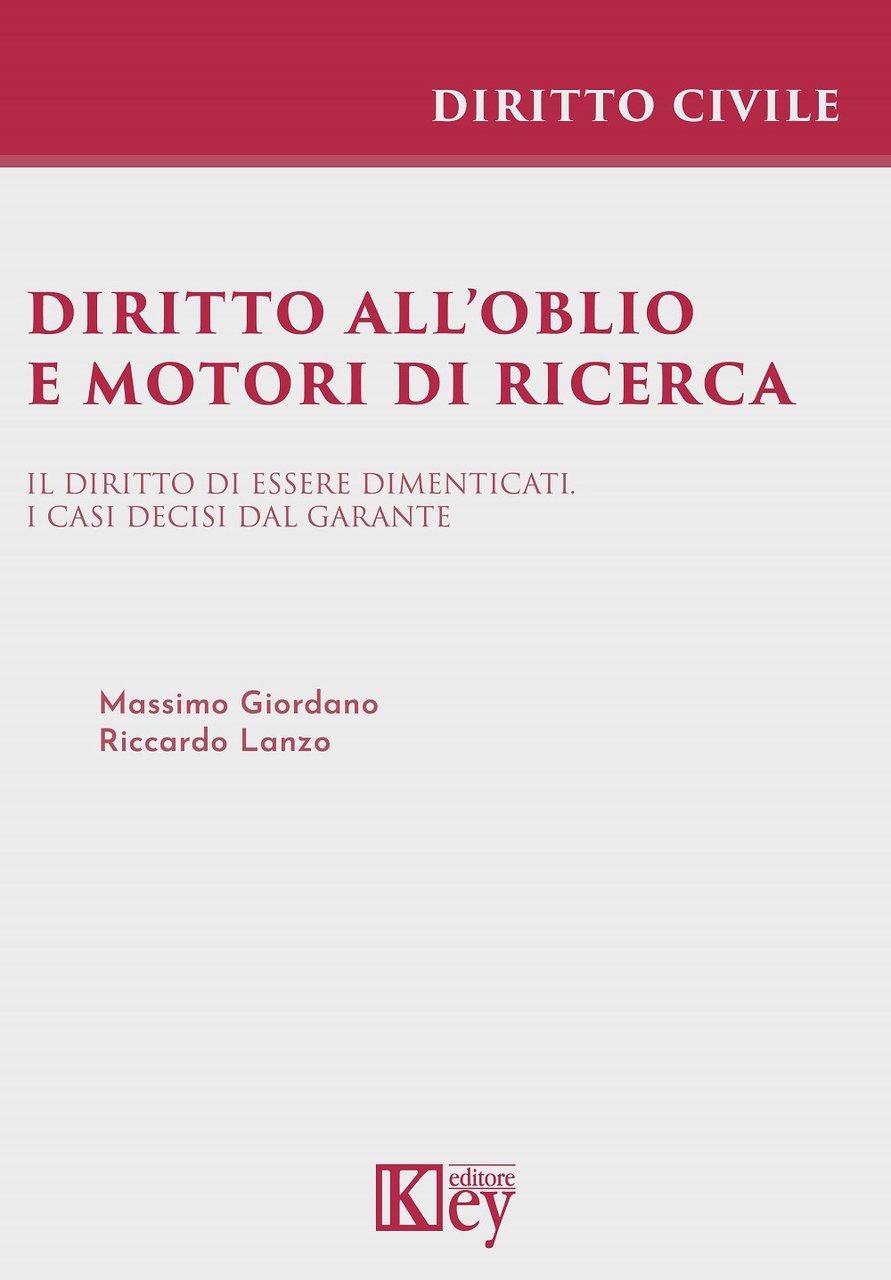 DIRITTO CIVILE

DIRITTO ALL'OBLIO
E MOTORI DI RICERCA

IL DIRITTO DI ESSERE DIMENTICATI.
I CASI DECISI DAL GARANTE

Massimo Giordano
Riccardo Lanzo

Key editore